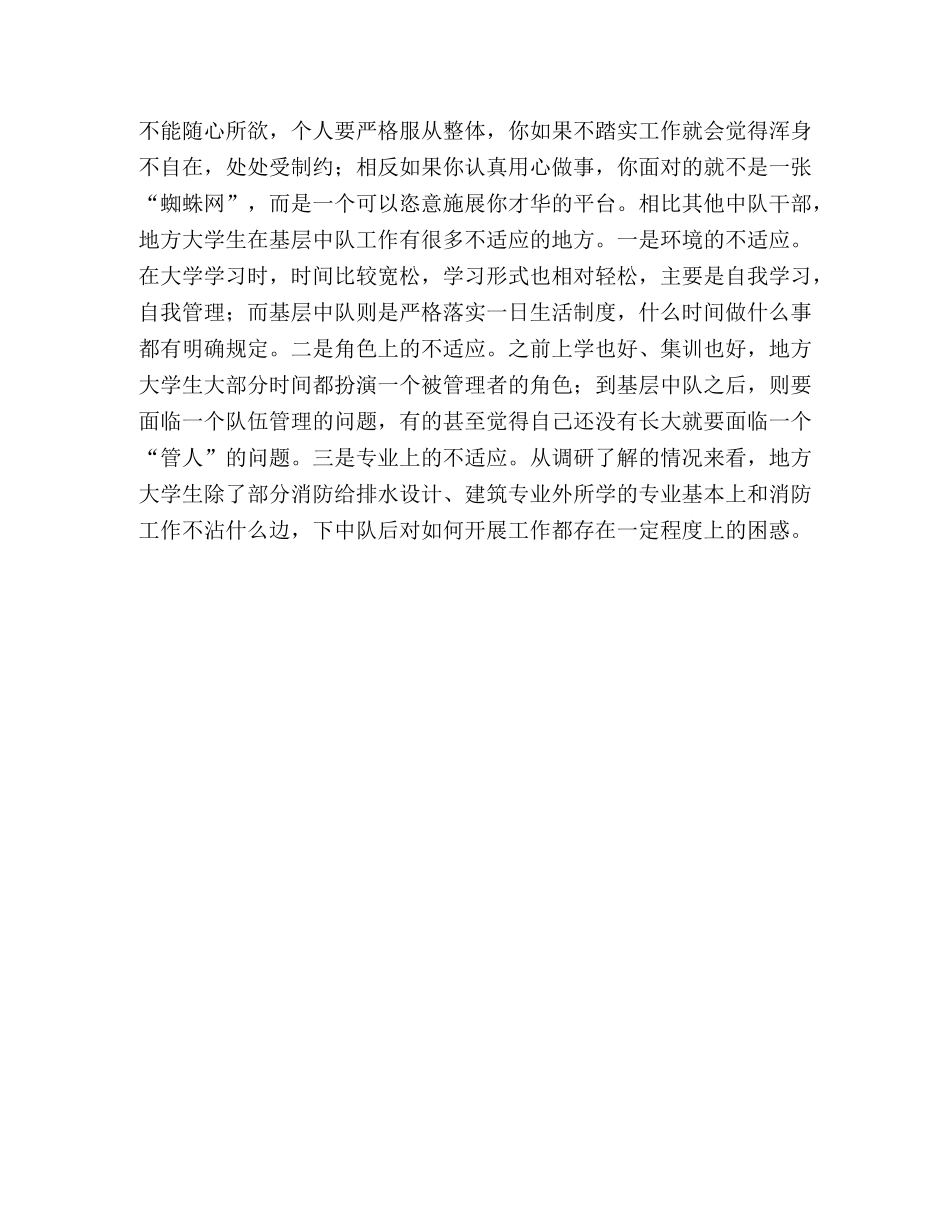 不能随心所欲，个人要严格服从整体，你如果不踏实工作就会觉得浑身不自在，处处受制约；相反如果你认真用心做事，你面对的就不是一张“蜘蛛网”，而是一个可以恣意施展你才华的平台。相比其他中队干部，地方大学生在基层中队工作有很多不适应的地方。一是环境的不适应。在大学学习时，时间比较宽松，学习形式也相对轻松，主要是自我学习，自我管理；而基层中队则是严格落实一日生活制度，什么时间做什么事都有明确规定。二是角色上的不适应。之前上学也好、集训也好，地方大学生大部分时间都扮演一个被管理者的角色；到基层中队之后，则要面临一个队伍管理的问题，有的甚至觉得自己还没有长大就要面临一个“管人”的问题。三是专业上的不适应。从调研了解的情况来看，地方大学生除了部分消防给排水设计、建筑专业外所学的专业基本上和消防工作不沾什么边，下中队后对如何开展工作都存在一定程度上的困惑。